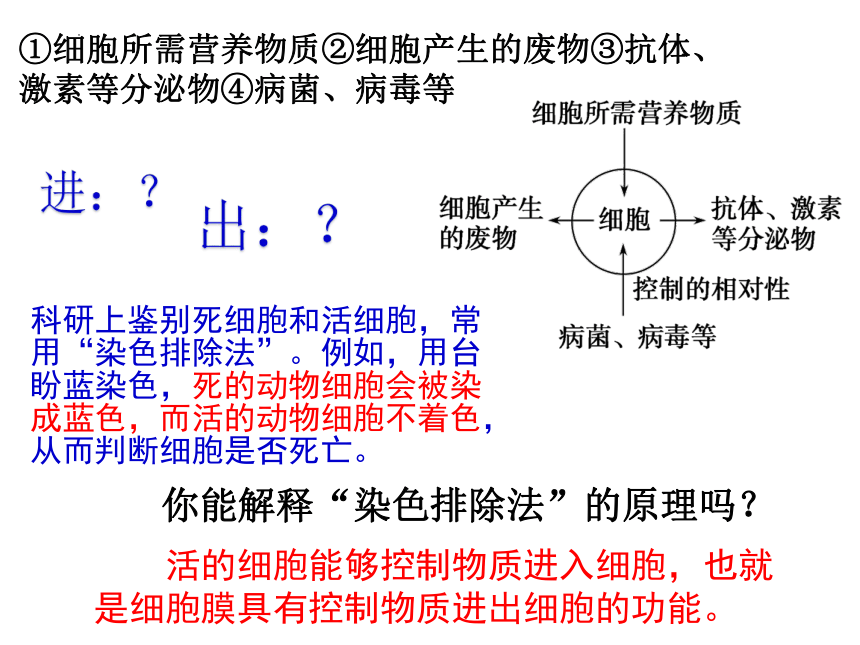 ①细胞所需营养物质②细胞产生的废物③抗体、激素等分泌物④病菌、病毒等

进：？

出：？

细胞所需营养物质

细胞产生的废物

细胞

抗体、激素等分泌物

控制的相对性

病菌、病毒等

科研上鉴别死细胞和活细胞，常用“染色排除法”。例如，用台盼蓝染色，死的动物细胞会被染成蓝色，而活的动物细胞不着色，从而判断细胞是否死亡。

你能解释“染色排除法”的原理吗？

活的细胞能够控制物质进入细胞，也就是细胞膜具有控制物质进出细胞的功能。